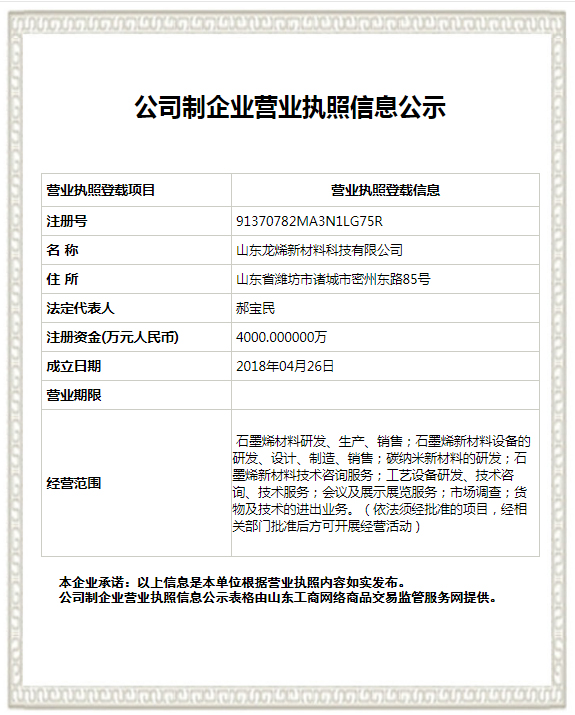 公司制企业营业执照信息公示

| 营业执照登载项目 | 营业执照登载信息 |
|---|---|
| 注册号 | 91370782MA3N1LG75R |
| 名 称 | 山东龙烯新材料科技有限公司 |
| 住 所 | 山东省潍坊市诸城市密州东路85号 |
| 法定代表人 | 郝宝民 |
| 注册资金(万元人民币) | 4000.000000万 |
| 成立日期 | 2018年04月26日 |
| 营业期限 | |
| 经营范围 | 石墨烯材料研发、生产、销售；石墨烯新材料设备的研发、设计、制造、销售；碳纳米新材料的研发；石墨烯新材料技术咨询服务；工艺设备研发、技术咨询、技术服务；会议及展示展览服务；市场调查；货物及技术的进出业务。（依法须经批准的项目，经相关部门批准后方可开展经营活动） |

本企业承诺：以上信息是本单位根据营业执照内容如实发布。
公司制企业营业执照信息公示表格由山东工商网络商品交易监管服务网提供。